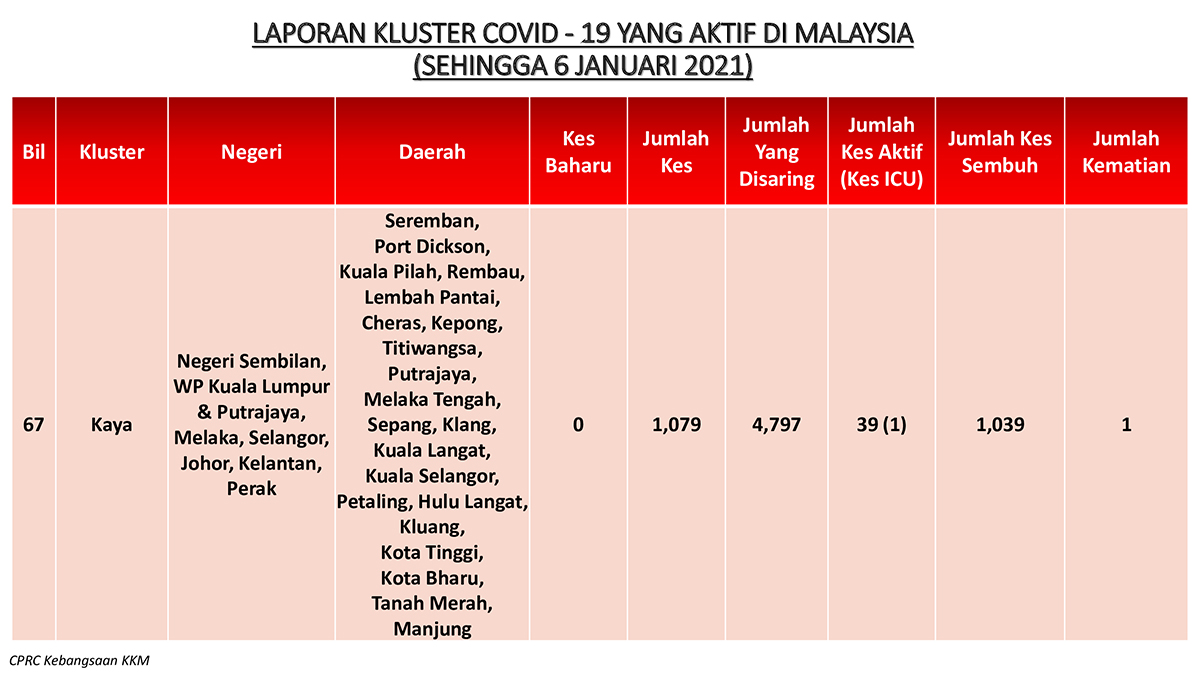 LAPORAN KLUSTER COVID - 19 YANG AKTIF DI MALAYSIA
(SEHINGGA 6 JANUARI 2021)

| Bil | Kluster | Negeri | Daerah | Kes Baharu | Jumlah Kes | Jumlah Yang Disaring | Jumlah Kes Aktif (Kes ICU) | Jumlah Kes Sembuh | Jumlah Kematian |
|---|---|---|---|---|---|---|---|---|---|
| 67 | Kaya | Negeri Sembilan, WP Kuala Lumpur & Putrajaya, Melaka, Selangor, Johor, Kelantan, Perak | Seremban, Port Dickson, Kuala Pilah, Rembau, Lembah Pantai, Cheras, Kepong, Titiwangsa, Putrajaya, Melaka Tengah, Sepang, Klang, Kuala Langat, Kuala Selangor, Petaling, Hulu Langat, Kluang, Kota Tinggi, Kota Bharu, Tanah Merah, Manjung | 0 | 1,079 | 4,797 | 39 (1) | 1,039 | 1 |

CPRC Kebangsaan KKM